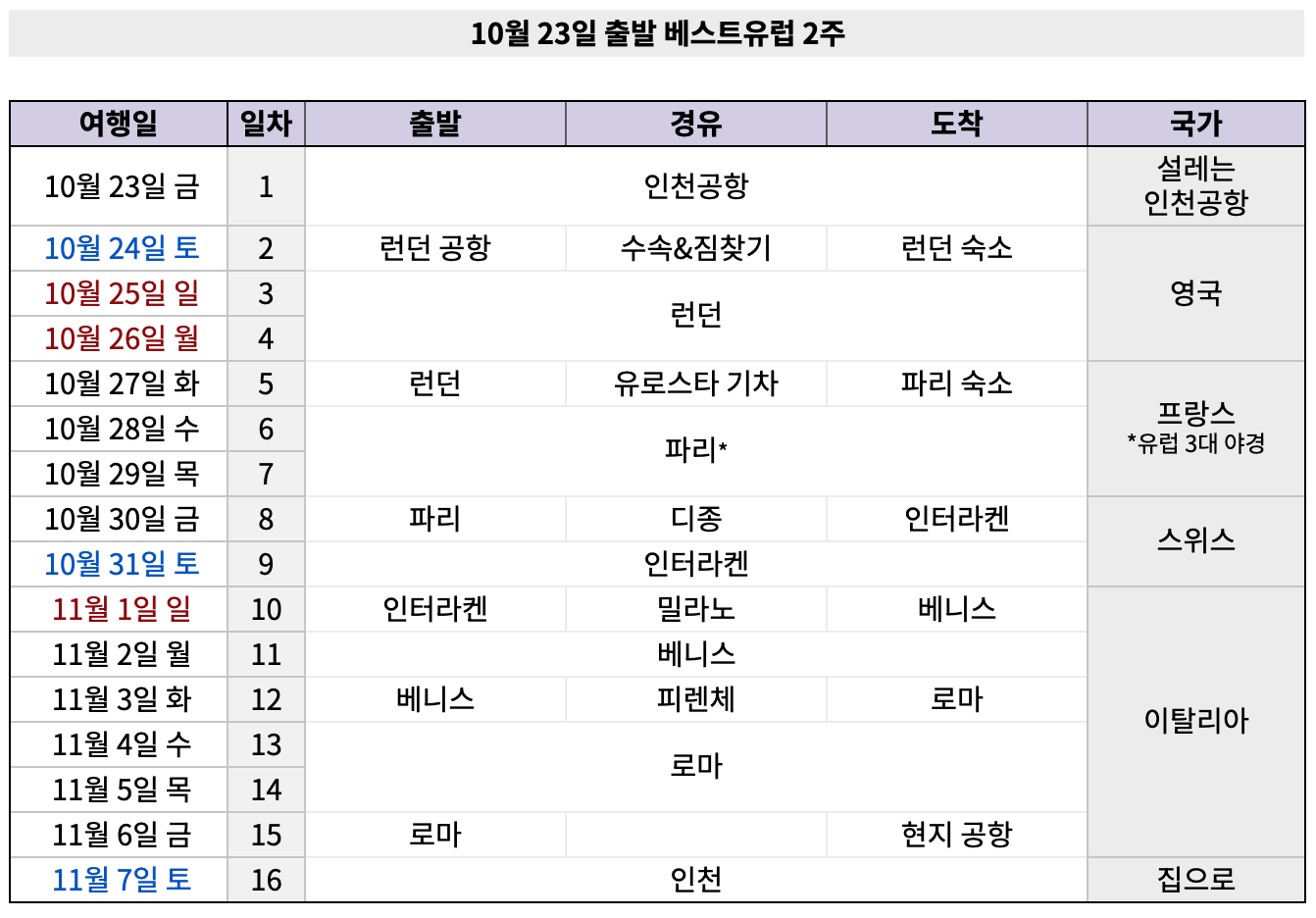 10월 23일 출발 베스트유럽 2주

| 여행일 | 일차 | 출발 | 경유 | 도착 | 국가 |
|---|---|---|---|---|---|
| 10월 23일 금 | 1 | 인천공항 | | | 설레는 인천공항 |
| 10월 24일 토 | 2 | 런던 공항 | 수속&짐찾기 | 런던 숙소 | 영국 |
| 10월 25일 일 | 3 | 런던 | | | |
| 10월 26일 월 | 4 | | | | |
| 10월 27일 화 | 5 | 런던 | 유로스타 기차 | 파리 숙소 | 프랑스 *유럽 3대 야경 |
| 10월 28일 수 | 6 | 파리* | | | |
| 10월 29일 목 | 7 | | | | |
| 10월 30일 금 | 8 | 파리 | 디종 | 인터라켄 | 스위스 |
| 10월 31일 토 | 9 | 인터라켄 | | | |
| 11월 1일 일 | 10 | 인터라켄 | 밀라노 | 베니스 | 이탈리아 |
| 11월 2일 월 | 11 | 베니스 | | | |
| 11월 3일 화 | 12 | 베니스 | 피렌체 | 로마 | |
| 11월 4일 수 | 13 | 로마 | | | |
| 11월 5일 목 | 14 | | | | |
| 11월 6일 금 | 15 | 로마 | | 현지 공항 | |
| 11월 7일 토 | 16 | 인천 | | | 집으로 |